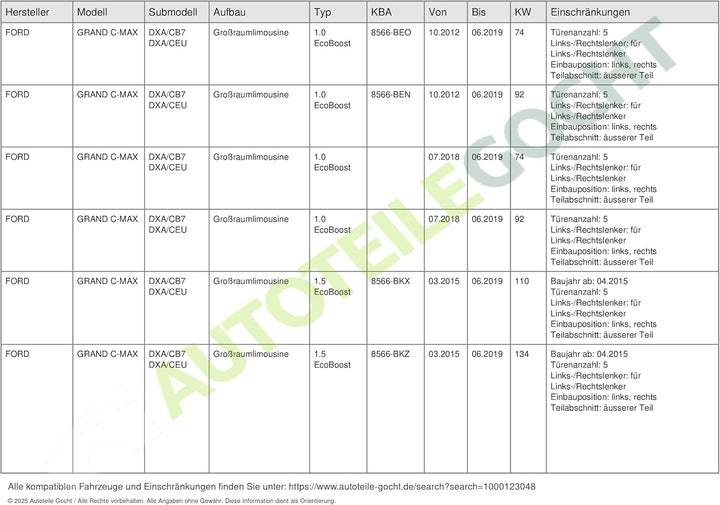 | Hersteller | Modell | Submodell | Aufbau | Typ | KBA | Von | Bis | KW | Einschränkungen |
|---|---|---|---|---|---|---|---|---|---|
| FORD | GRAND C-MAX | DXA/CB7 DXA/CEU | Großraumlimousine | 1.0 EcoBoost | 8566-BEO | 10.2012 | 06.2019 | 74 | Türenanzahl: 5 Links-/Rechtslenker: für Links-/Rechtslenker Einbauposition: links, rechts Teilabschnitt: äusserer Teil |
| FORD | GRAND C-MAX | DXA/CB7 DXA/CEU | Großraumlimousine | 1.0 EcoBoost | 8566-BEN | 10.2012 | 06.2019 | 92 | Türenanzahl: 5 Links-/Rechtslenker: für Links-/Rechtslenker Einbauposition: links, rechts Teilabschnitt: äusserer Teil |
| FORD | GRAND C-MAX | DXA/CB7 DXA/CEU | Großraumlimousine | 1.0 EcoBoost | | 07.2018 | 06.2019 | 74 | Türenanzahl: 5 Links-/Rechtslenker: für Links-/Rechtslenker Einbauposition: links, rechts Teilabschnitt: äusserer Teil |
| FORD | GRAND C-MAX | DXA/CB7 DXA/CEU | Großraumlimousine | 1.0 EcoBoost | | 07.2018 | 06.2019 | 92 | Türenanzahl: 5 Links-/Rechtslenker: für Links-/Rechtslenker Einbauposition: links, rechts Teilabschnitt: äusserer Teil |
| FORD | GRAND C-MAX | DXA/CB7 DXA/CEU | Großraumlimousine | 1.5 EcoBoost | 8566-BKX | 03.2015 | 06.2019 | 110 | Baujahr ab: 04.2015 Türenanzahl: 5 Links-/Rechtslenker: für Links-/Rechtslenker Einbauposition: links, rechts Teilabschnitt: äusserer Teil |
| FORD | GRAND C-MAX | DXA/CB7 DXA/CEU | Großraumlimousine | 1.5 EcoBoost | 8566-BKZ | 03.2015 | 06.2019 | 134 | Baujahr ab: 04.2015 Türenanzahl: 5 Links-/Rechtslenker: für Links-/Rechtslenker Einbauposition: links, rechts Teilabschnitt: äusserer Teil |

AUTOTEILE GOCHT

Alle kompatiblen Fahrzeuge und Einschränkungen finden Sie unter: https://www.autoteile-gocht.de/search?search=1000123048

© 2025 Autoteile Gocht / Alle Rechte vorbehalten. Alle Angaben ohne Gewähr. Diese Information dient als Orientierung.